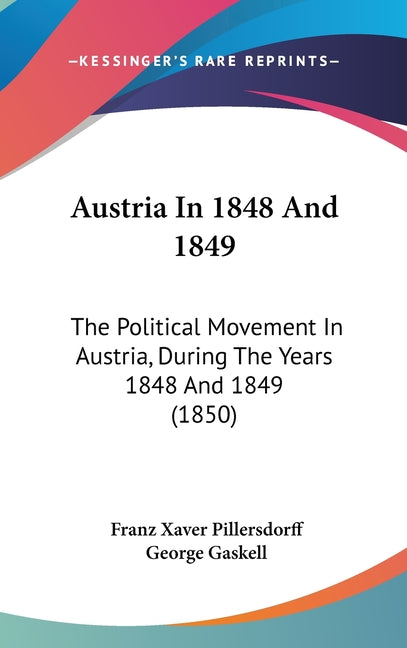 —KESSINGER'S RARE REPRINTS—

Austria In 1848 And 1849

The Political Movement In Austria, During The Years 1848 And 1849 (1850)

Franz Xaver Pillersdorff
George Gaskell